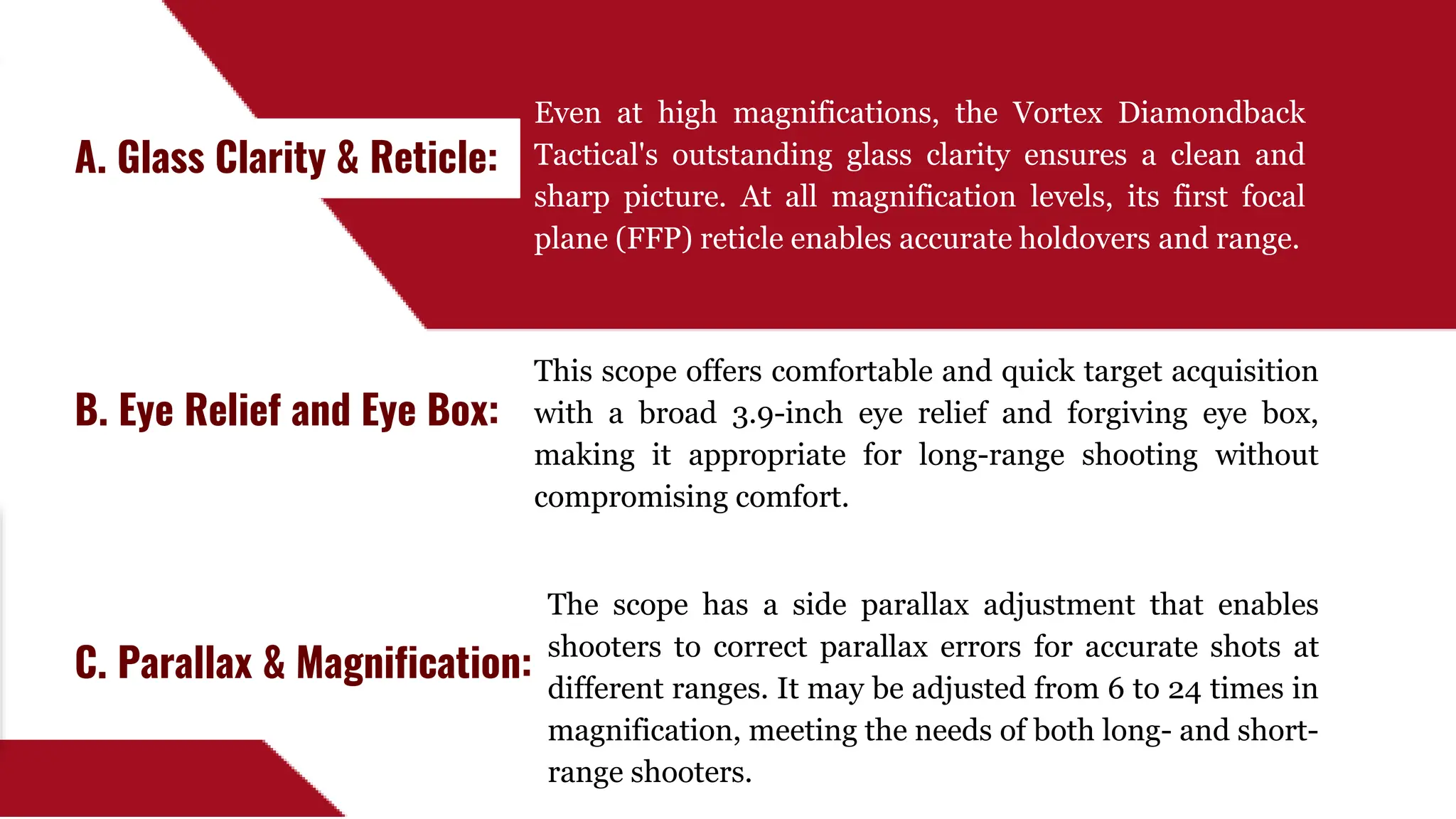 A. Glass Clarity & Reticle:

Even at high magnifications, the Vortex Diamondback Tactical's outstanding glass clarity ensures a clean and sharp picture. At all magnification levels, its first focal plane (FFP) reticle enables accurate holdovers and range.

B. Eye Relief and Eye Box:

This scope offers comfortable and quick target acquisition with a broad 3.9-inch eye relief and forgiving eye box, making it appropriate for long-range shooting without compromising comfort.

C. Parallax & Magnification:

The scope has a side parallax adjustment that enables shooters to correct parallax errors for accurate shots at different ranges. It may be adjusted from 6 to 24 times in magnification, meeting the needs of both long- and short-range shooters.